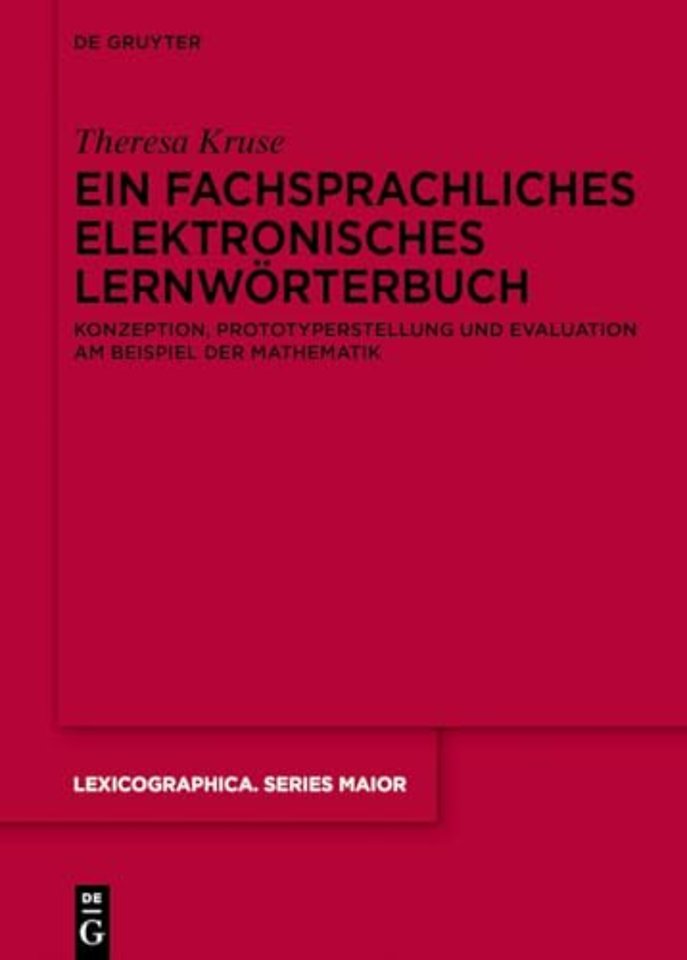 DE GRUYTER

Theresa Kruse

EIN FACHSPRACHLICHES ELEKTRONISCHES LERNWÖRTERBUCH

KONZEPTION, PROTOTYPERSTELLUNG UND EVALUATION AM BEISPIEL DER MATHEMATIK

LEXICOGRAPHICA. SERIES MAIOR

DE
G